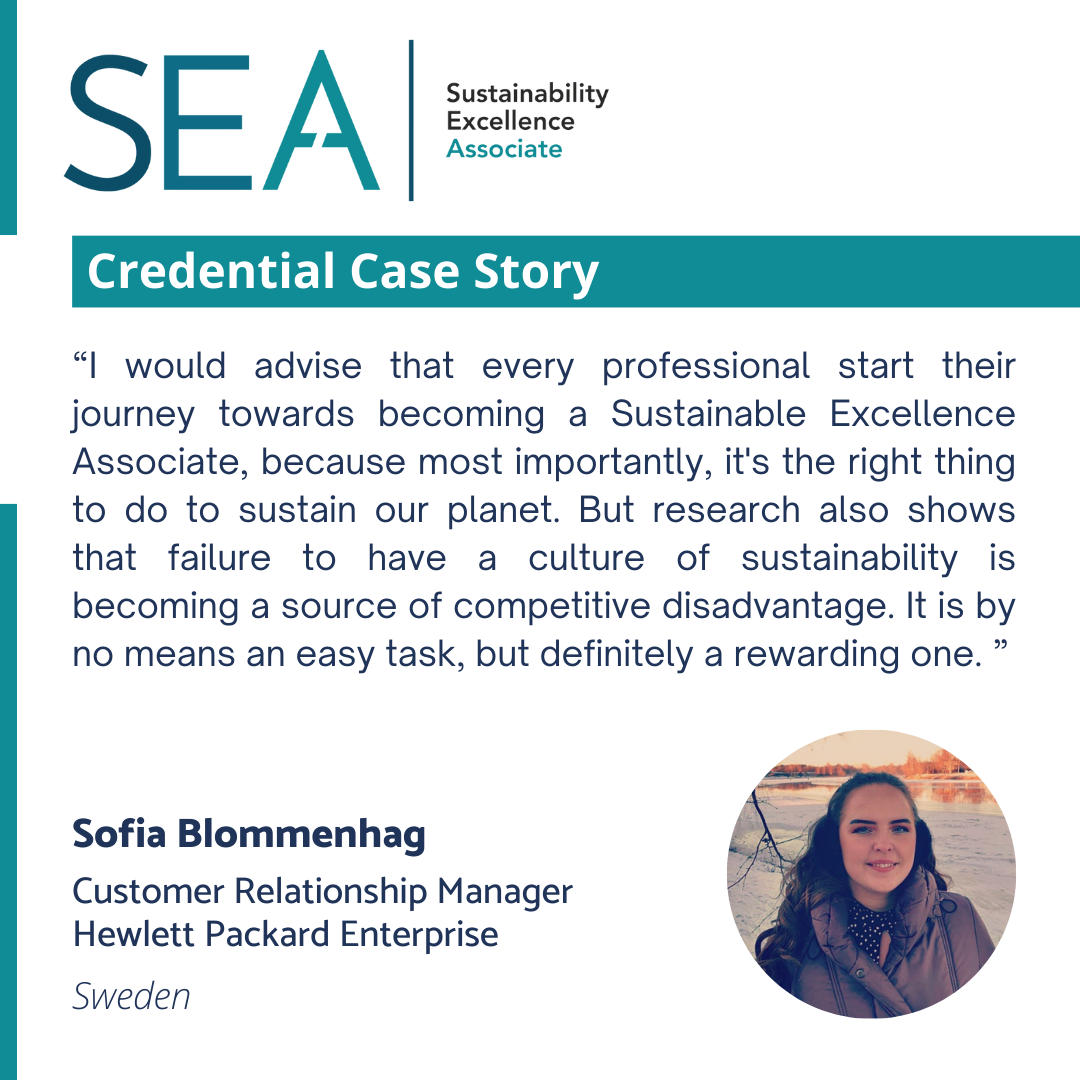 SEA

Sustainability
Excellence
Associate

Credential Case Story

"I would advise that every professional start their journey towards becoming a Sustainable Excellence Associate, because most importantly, it's the right thing to do to sustain our planet. But research also shows that failure to have a culture of sustainability is becoming a source of competitive disadvantage. It is by no means an easy task, but definitely a rewarding one. "

Sofia Blommenhag

Customer Relationship Manager
Hewlett Packard Enterprise

Sweden